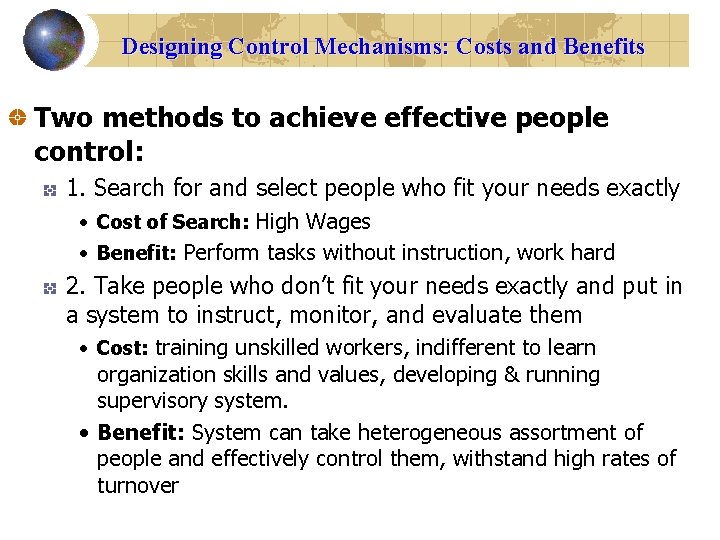 Designing Control Mechanisms: Costs and Benefits

Two methods to achieve effective people control:

1. Search for and select people who fit your needs exactly

• Cost of Search: High Wages

• Benefit: Perform tasks without instruction, work hard

2. Take people who don't fit your needs exactly and put in a system to instruct, monitor, and evaluate them

• Cost: training unskilled workers, indifferent to learn organization skills and values, developing & running supervisory system.

• Benefit: System can take heterogeneous assortment of people and effectively control them, withstand high rates of turnover